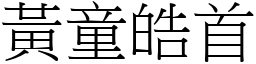 黃童皓首